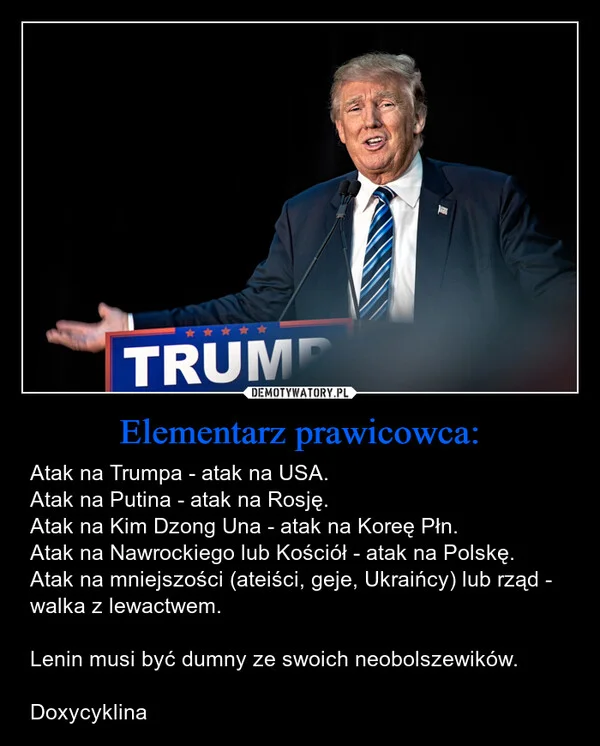 TRUMP

DEMOTYWATORY.PL

Elementarz prawicowca:

Atak na Trumpa - atak na USA.
Atak na Putina - atak na Rosję.
Atak na Kim Dzong Una - atak na Koreę Płn.
Atak na Nawrockiego lub Kościół - atak na Polskę.
Atak na mniejszości (ateiści, geje, Ukraińcy) lub rząd - walka z lewactwem.

Lenin musi być dumny ze swoich neobolszewików.

Doxycyklina